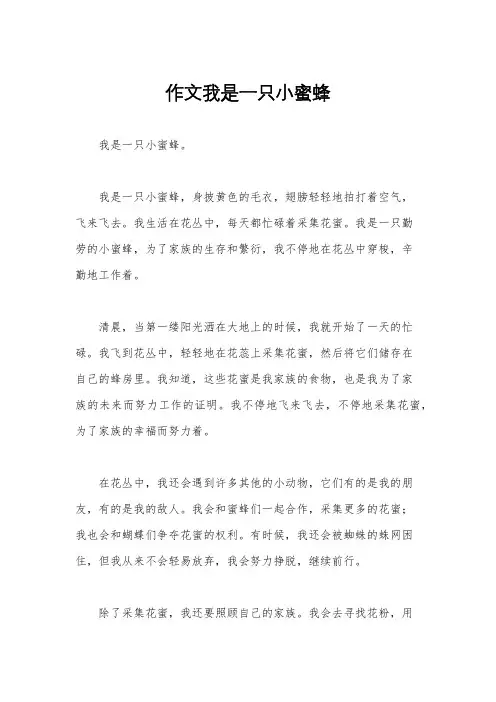 作文我是一只小蜜蜂

我是一只小蜜蜂。

我是一只小蜜蜂，身披黄色的毛衣，翅膀轻轻地拍打着空气，飞来飞去。我生活在花丛中，每天都忙碌着采集花蜜。我是一只勤劳的小蜜蜂，为了家族的生存和繁衍，我不停地在花丛中穿梭，辛勤地工作着。

清晨，当第一缕阳光洒在大地上的时候，我就开始了一天的忙碌。我飞到花丛中，轻轻地在花蕊上采集花蜜，然后将它们储存在自己的蜂房里。我知道，这些花蜜是我家族的食物，也是我为了家族的未来而努力工作的证明。我不停地飞来飞去，不停地采集花蜜，为了家族的幸福而努力着。

在花丛中，我还会遇到许多其他的小动物，它们有的是我的朋友，有的是我的敌人。我会和蜜蜂们一起合作，采集更多的花蜜；我也会和蝴蝶们争夺花蜜的权利。有时候，我还会被蜘蛛的蛛网困住，但我从来不会轻易放弃，我会努力挣脱，继续前行。

除了采集花蜜，我还要照顾自己的家族。我会去寻找花粉，用